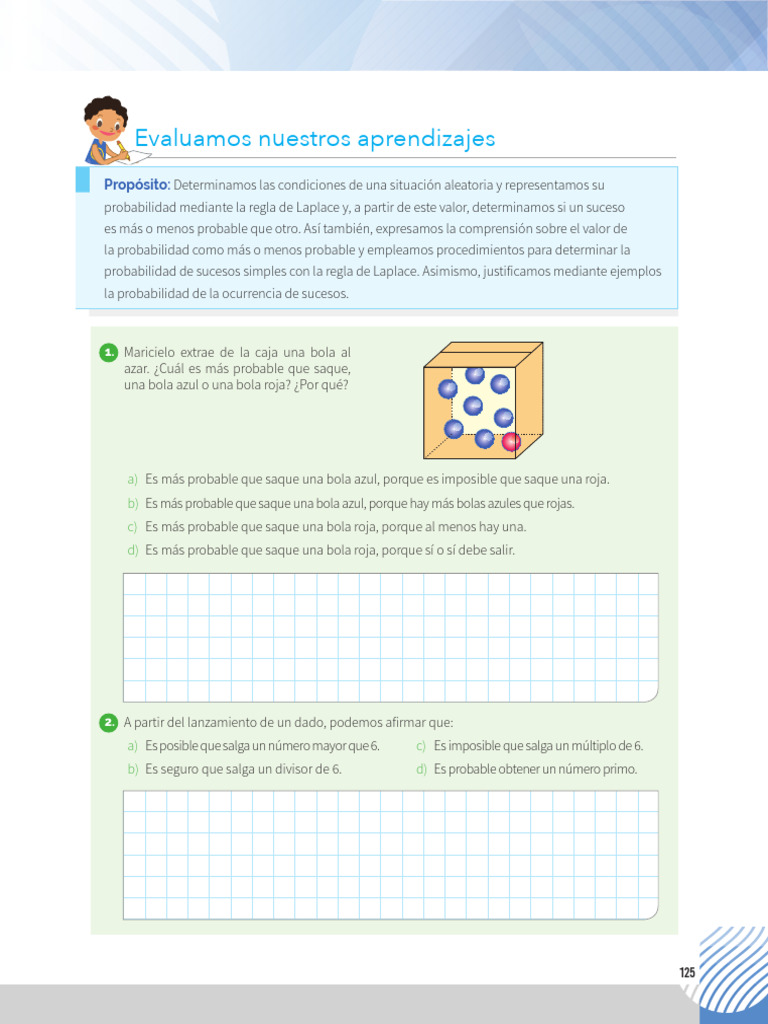 Evaluamos nuestros aprendizajes

Propósito: Determinamos las condiciones de una situación aleatoria y representamos su probabilidad mediante la regla de Laplace y, a partir de este valor, determinamos si un suceso es más o menos probable que otro. Así también, expresamos la comprensión sobre el valor de la probabilidad como más o menos probable y empleamos procedimientos para determinar la probabilidad de sucesos simples con la regla de Laplace. Asimismo, justificamos mediante ejemplos la probabilidad de la ocurrencia de sucesos.

1. Maricielo extrae de la caja una bola al azar. ¿Cuál es más probable que saque, una bola azul o una bola roja? ¿Por qué?

a) Es más probable que saque una bola azul, porque es imposible que saque una roja.
b) Es más probable que saque una bola azul, porque hay más bolas azules que rojas.
c) Es más probable que saque una bola roja, porque al menos hay una.
d) Es más probable que saque una bola roja, porque sí o sí debe salir.

2. A partir del lanzamiento de un dado, podemos afirmar que:
a) Es posible que salga un número mayor que 6.
b) Es seguro que salga un divisor de 6.
c) Es imposible que salga un múltiplo de 6.
d) Es probable obtener un número primo.

125